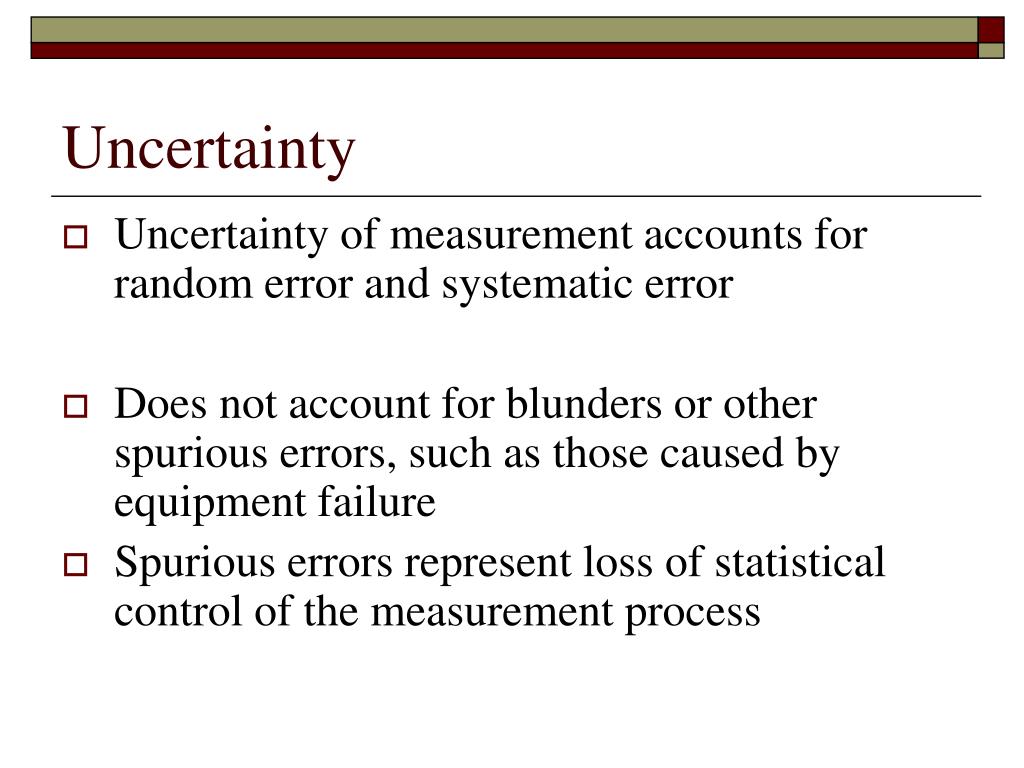 Uncertainty

Uncertainty of measurement accounts for random error and systematic error

Does not account for blunders or other spurious errors, such as those caused by equipment failure

Spurious errors represent loss of statistical control of the measurement process